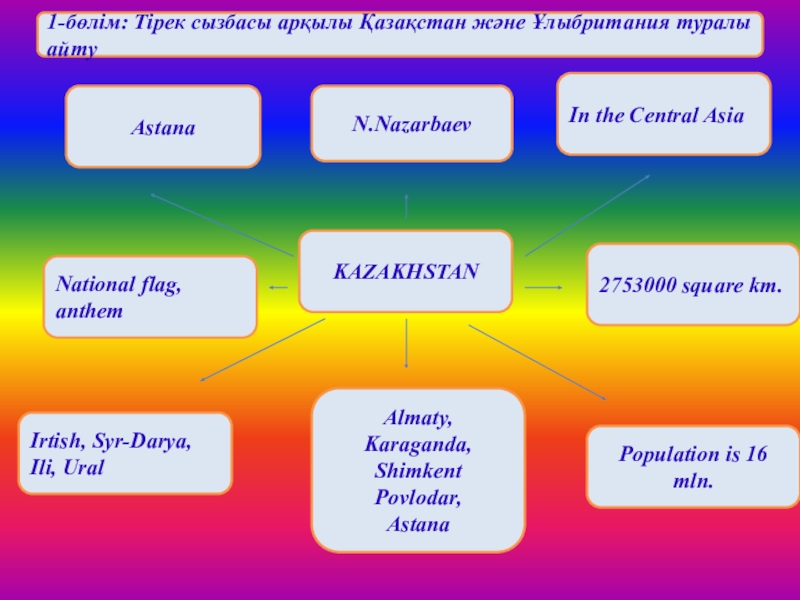 1-бөлім: Тірек сызбасы арқылы Қазақстан және Ұлыбритания туралы айту

Astana

N.Nazarbaev

In the Central Asia

National flag, anthem

KAZAKHSTAN

2753000 square km.

Irtish, Syr-Darya, Ili, Ural

Almaty, Karaganda, Shimkent Povlodar, Astana

Population is 16 mln.